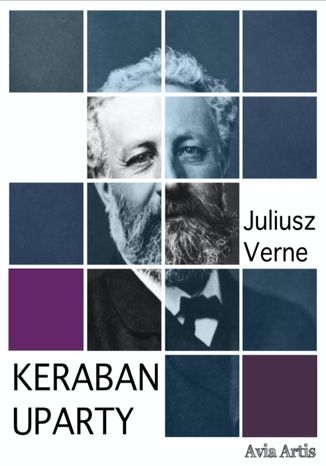 Juliusz Verne

KERABAN UPARTY

Avia Artis